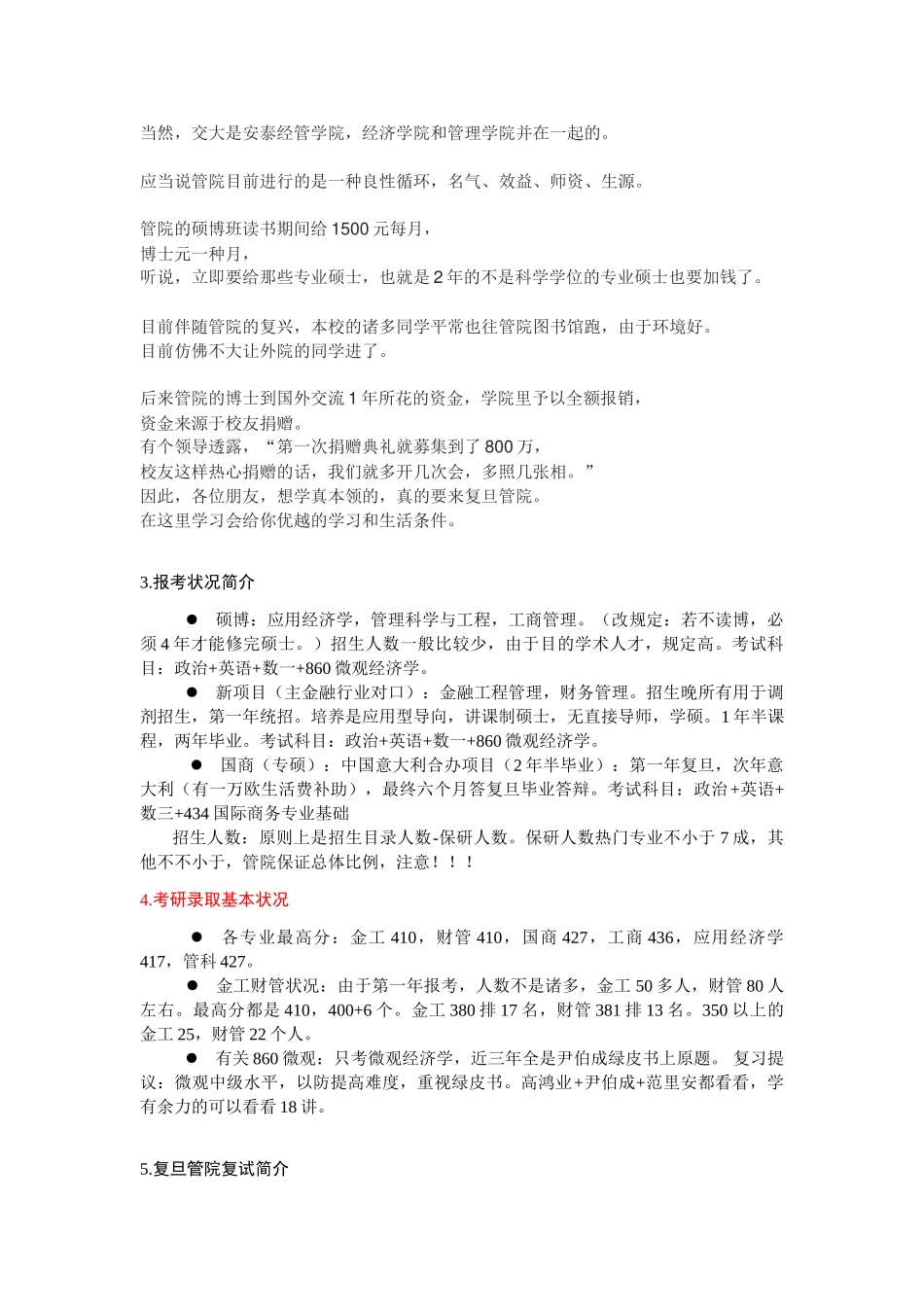 当然，交大是安泰经管学院，经济学院和管理学院并在一起的。

应当说管院目前进行的是一种良性循环，名气、效益、师资、生源。

管院的硕博班读书期间给 1500 元每月，
博士元一种月，
听说，立即要给那些专业硕士，也就是 2 年的不是科学学位的专业硕士也要加钱了。

目前伴随管院的复兴，本校的诸多同学平常也往管院图书馆跑，由于环境好。
目前仿佛不大让外院的同学进了。

后来管院的博士到国外交流 1 年所花的资金，学院里予以全额报销，
资金来源于校友捐赠。
有个领导透露，“第一次捐赠典礼就募集到了 800 万，
校友这样热心捐赠的话，我们就多开几次会，多照几张相。”
因此，各位朋友，想学真本领的，真的要来复旦管院。
在这里学习会给你优越的学习和生活条件。

3.报考状况简介

● 硕博：应用经济学，管理科学与工程，工商管理。（改规定：若不读博，必须 4 年才能修完硕士。）招生人数一般比较少，由于目的学术人才，规定高。考试科目：政治+英语+数一+860 微观经济学。

● 新项目（主金融行业对口）：金融工程管理，财务管理。招生晚所有用于调剂招生，第一年统招。培养是应用型导向，讲课制硕士，无直接导师，学硕。1 年半课程，两年毕业。考试科目：政治+英语+数一+860 微观经济学。

● 国商（专硕）：中国意大利合办项目（2 年半毕业）：第一年复旦，次年意大利（有一万欧生活费补助），最终六个月答复旦毕业答辩。考试科目：政治+英语+数三+434 国际商务专业基础

招生人数：原则上是招生目录人数-保研人数。保研人数热门专业不小于 7 成，其他不不小于，管院保证总体比例，注意！！！

4.考研录取基本状况

● 各专业最高分：金工 410，财管 410，国商 427，工商 436，应用经济学 417，管科 427。

● 金工财管状况：由于第一年报考，人数不是诸多，金工 50 多人，财管 80 人左右。最高分都是 410，400+6 个。金工 380 排 17 名，财管 381 排 13 名。350 以上的金工 25，财管 22 个人。

● 有关 860 微观：只考微观经济学，近三年全是尹伯成绿皮书上原题。 复习提议：微观中级水平，以防提高难度，重视绿皮书。高鸿业+尹伯成+范里安都看看，学有余力的可以看看 18 讲。

5.复旦管院复试简介